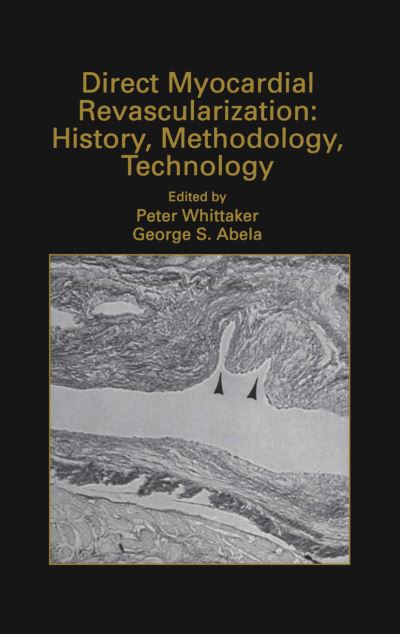 Direct Myocardial Revascularization: History, Methodology, Technology

Edited by
Peter Whittaker
George S. Abela